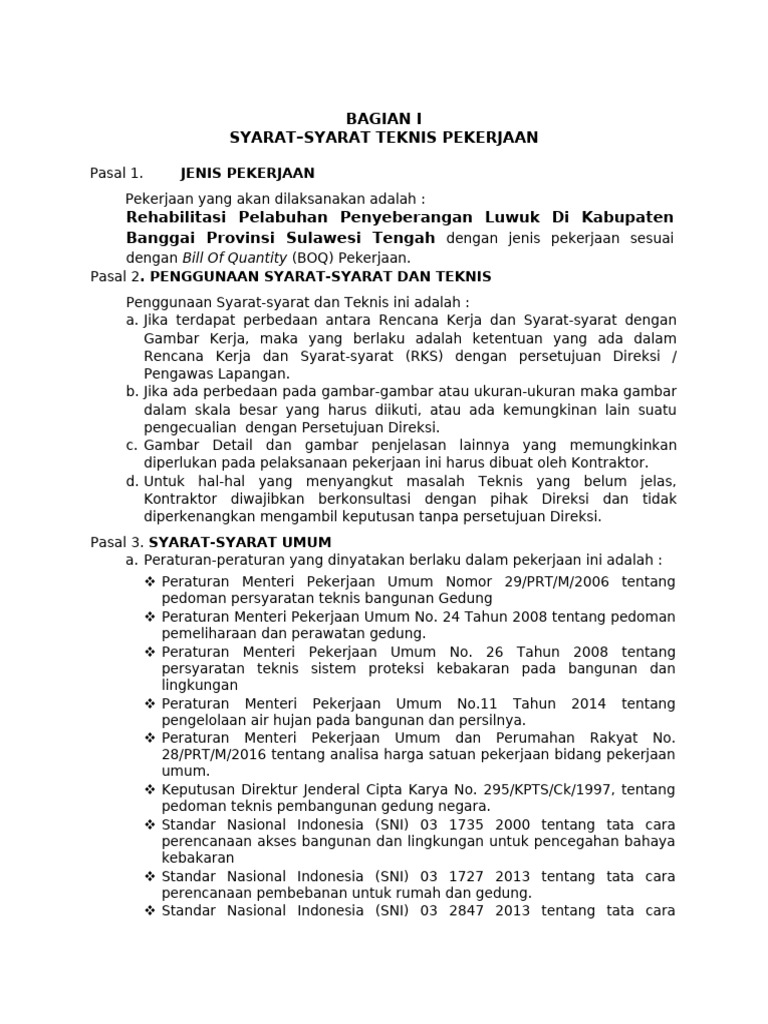 BAGIAN I
SYARAT–SYARAT TEKNIS PEKERJAAN

Pasal 1. JENIS PEKERJAAN

Pekerjaan yang akan dilaksanakan adalah :
Rehabilitasi Pelabuhan Penyeberangan Luwuk Di Kabupaten Banggai Provinsi Sulawesi Tengah dengan jenis pekerjaan sesuai dengan Bill Of Quantity (BOQ) Pekerjaan.

Pasal 2. PENGGUNAAN SYARAT-SYARAT DAN TEKNIS

Penggunaan Syarat-syarat dan Teknis ini adalah :
a. Jika terdapat perbedaan antara Rencana Kerja dan Syarat-syarat dengan Gambar Kerja, maka yang berlaku adalah ketentuan yang ada dalam Rencana Kerja dan Syarat-syarat (RKS) dengan persetujuan Direksi / Pengawas Lapangan.
b. Jika ada perbedaan pada gambar-gambar atau ukuran-ukuran maka gambar dalam skala besar yang harus diikuti, atau ada kemungkinan lain suatu pengecualian dengan Persetujuan Direksi.
c. Gambar Detail dan gambar penjelasan lainnya yang memungkinkan diperlukan pada pelaksanaan pekerjaan ini harus dibuat oleh Kontraktor.
d. Untuk hal-hal yang menyangkut masalah Teknis yang belum jelas, Kontraktor diwajibkan berkonsultasi dengan pihak Direksi dan tidak diperkenangkan mengambil keputusan tanpa persetujuan Direksi.

Pasal 3. SYARAT-SYARAT UMUM
a. Peraturan-peraturan yang dinyatakan berlaku dalam pekerjaan ini adalah :
❖ Peraturan Menteri Pekerjaan Umum Nomor 29/PRT/M/2006 tentang pedoman persyaratan teknis bangunan Gedung
❖ Peraturan Menteri Pekerjaan Umum No. 24 Tahun 2008 tentang pedoman pemeliharaan dan perawatan gedung.
❖ Peraturan Menteri Pekerjaan Umum No. 26 Tahun 2008 tentang persyaratan teknis sistem proteksi kebakaran pada bangunan dan lingkungan
❖ Peraturan Menteri Pekerjaan Umum No.11 Tahun 2014 tentang pengelolaan air hujan pada bangunan dan persilnya.
❖ Peraturan Menteri Pekerjaan Umum dan Perumahan Rakyat No. 28/PRT/M/2016 tentang analisa harga satuan pekerjaan bidang pekerjaan umum.
❖ Keputusan Direktur Jenderal Cipta Karya No. 295/KPTS/Ck/1997, tentang pedoman teknis pembangunan gedung negara.
❖ Standar Nasional Indonesia (SNI) 03 1735 2000 tentang tata cara perencanaan akses bangunan dan lingkungan untuk pencegahan bahaya kebakaran
❖ Standar Nasional Indonesia (SNI) 03 1727 2013 tentang tata cara perencanaan pembebanan untuk rumah dan gedung.
❖ Standar Nasional Indonesia (SNI) 03 2847 2013 tentang tata cara